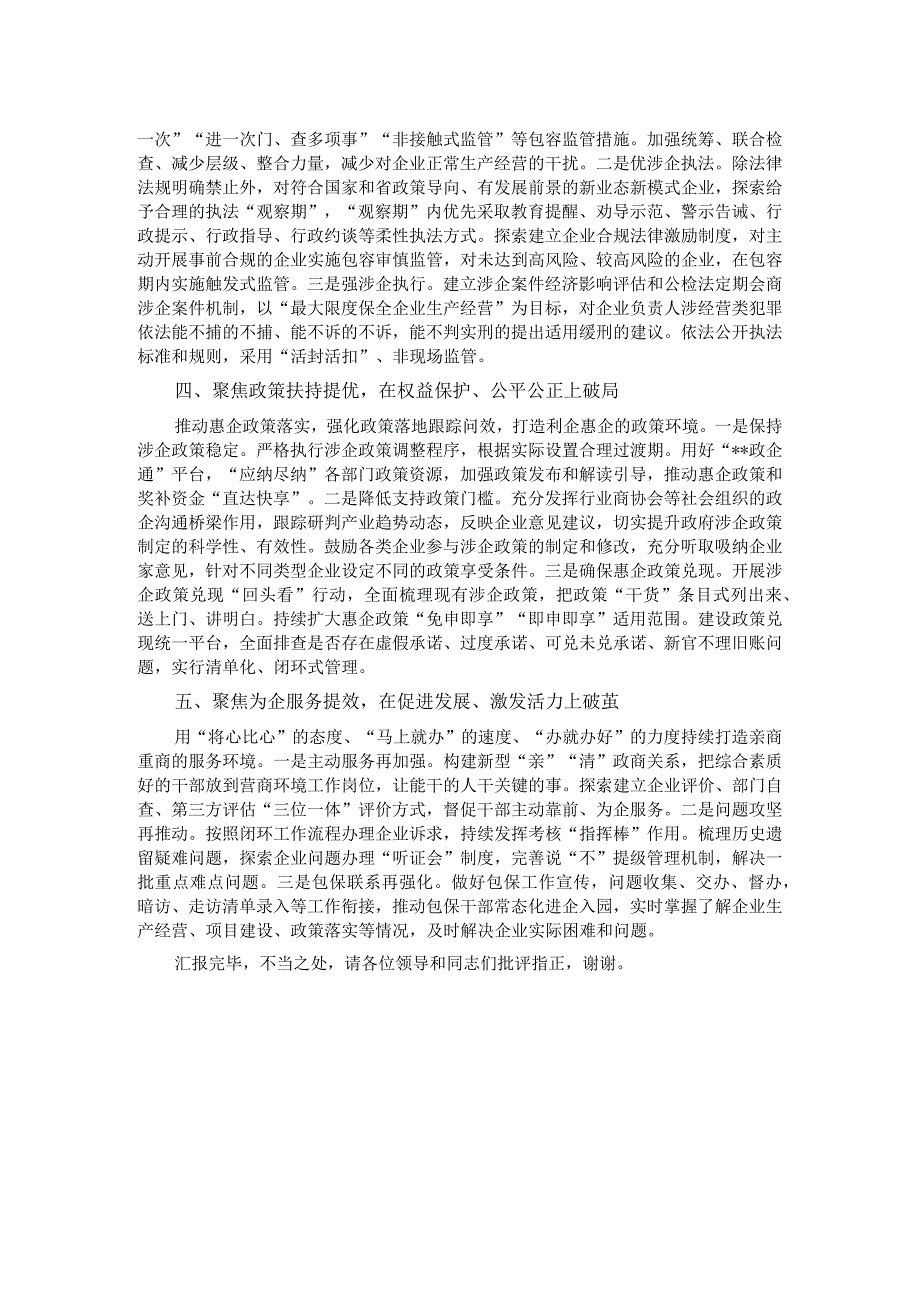 一次”“进一次门、查多项事”“非接触式监管”等包容监管措施。加强统筹、联合检查、减少层级、整合力量，减少对企业正常生产经营的干扰。二是优涉企执法。除法律法规明确禁止外，对符合国家和省政策导向、有发展前景的新业态新模式企业，探索给予合理的执法“观察期”，“观察期”内优先采取教育提醒、劝导示范、警示告诫、行政提示、行政指导、行政约谈等柔性执法方式。探索建立企业合规法律激励制度，对主动开展事前合规的企业实施包容审慎监管，对未达到高风险、较高风险的企业，在包容期内实施触发式监管。三是强涉企执行。建立涉企案件经济影响评估和公检法定期会商涉企案件机制，以“最大限度保全企业生产经营”为目标，对企业负责人涉经营类犯罪依法能不捕的不捕、能不诉的不诉，能不判实刑的提出适用缓刑的建议。依法公开执法标准和规则，采用“活封活扣”、非现场监管。

四、聚焦政策扶持提优，在权益保护、公平公正上破局

推动惠企政策落实，强化政策落地跟踪问效，打造利企惠企的政策环境。一是保持涉企政策稳定。严格执行涉企政策调整程序，根据实际设置合理过渡期。用好“**政企通”平台，“应纳尽纳”各部门政策资源，加强政策发布和解读引导，推动惠企政策和奖补资金“直达快享”。二是降低支持政策门槛。充分发挥行业商协会等社会组织的政企沟通桥梁作用，跟踪研判产业趋势动态，反映企业意见建议，切实提升政府涉企政策制定的科学性、有效性。鼓励各类企业参与涉企政策的制定和修改，充分听取吸纳企业家意见，针对不同类型企业设定不同的政策享受条件。三是确保惠企政策兑现。开展涉企政策兑现“回头看”行动，全面梳理现有涉企政策，把政策“干货”条目式列出来、送上门、讲明白。持续扩大惠企政策“免申即享”“即申即享”适用范围。建设政策兑现统一平台，全面排查是否存在虚假承诺、过度承诺、可兑未兑承诺、新官不理旧账问题，实行清单化、闭环式管理。

五、聚焦为企服务提效，在促进发展、激发活力上破茧

用“将心比心”的态度、“马上就办”的速度、“办就办好”的力度持续打造亲商重商的服务环境。一是主动服务再加强。构建新型“亲”“清”政商关系，把综合素质好的干部放到营商环境工作岗位，让能干的人干关键的事。探索建立企业评价、部门自查、第三方评估“三位一体”评价方式，督促干部主动靠前、为企服务。二是问题攻坚再推动。按照闭环工作流程办理企业诉求，持续发挥考核“指挥棒”作用。梳理历史遗留疑难问题，探索企业问题办理“听证会”制度，完善说“不”提级管理机制，解决一批重点难点问题。三是包保联系再强化。做好包保工作宣传，问题收集、交办、督办，暗访、走访清单录入等工作衔接，推动包保干部常态化进企入园，实时掌握了解企业生产经营、项目建设、政策落实等情况，及时解决企业实际困难和问题。

汇报完毕，不当之处，请各位领导和同志们批评指正，谢谢。